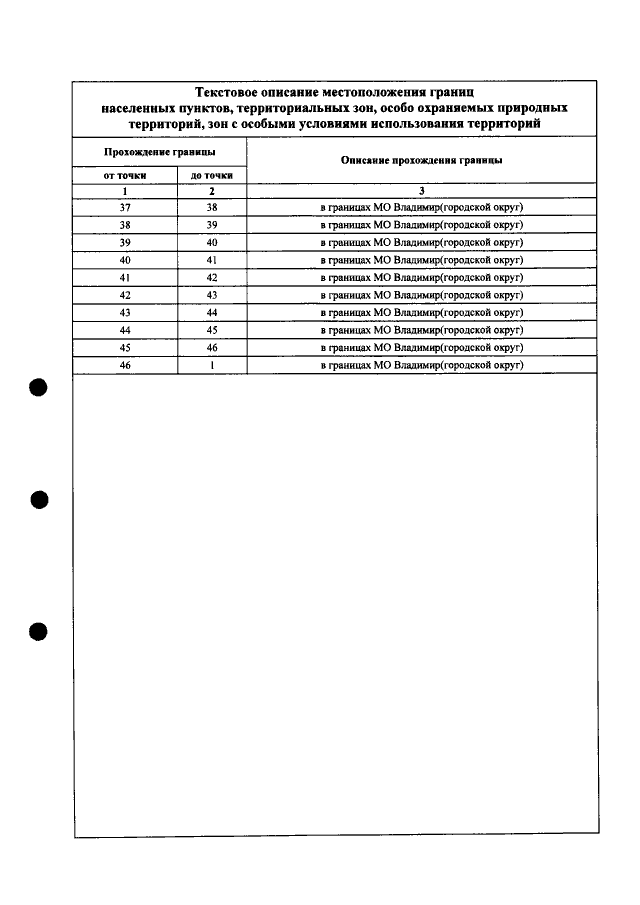 Текстовое описание местоположения границ населенных пунктов, территориальных зон, особо охраняемых природных территорий, зон с особыми условиями использования территорий

| Прохождение границы | | Описание прохождения границы |
|---|---|---|
| от точки | до точки | |
| 1 | 2 | 3 |
| 37 | 38 | в границах МО Владимир(городской округ) |
| 38 | 39 | в границах МО Владимир(городской округ) |
| 39 | 40 | в границах МО Владимир(городской округ) |
| 40 | 41 | в границах МО Владимир(городской округ) |
| 41 | 42 | в границах МО Владимир(городской округ) |
| 42 | 43 | в границах МО Владимир(городской округ) |
| 43 | 44 | в границах МО Владимир(городской округ) |
| 44 | 45 | в границах МО Владимир(городской округ) |
| 45 | 46 | в границах МО Владимир(городской округ) |
| 46 | 1 | в границах МО Владимир(городской округ) |